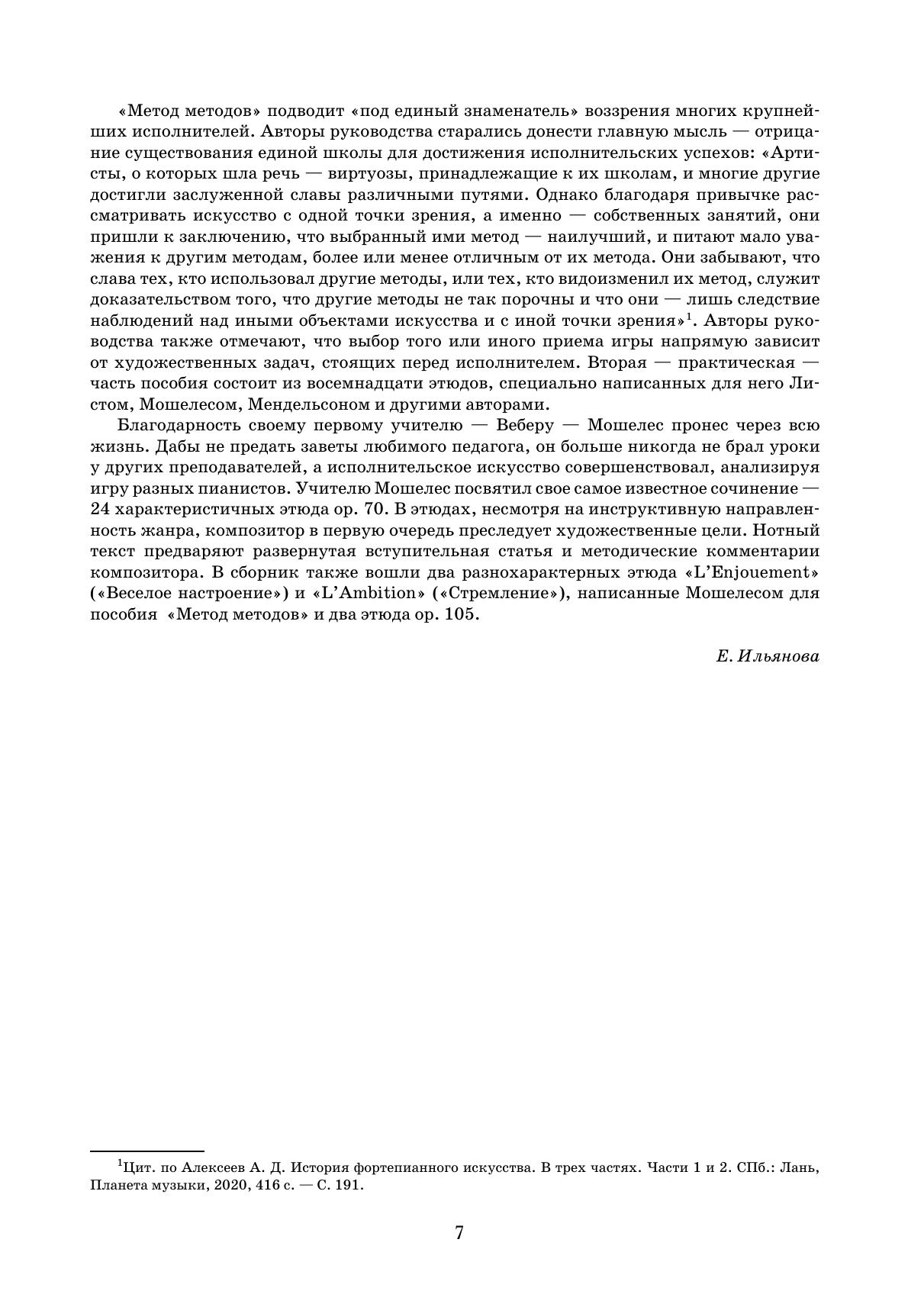 «Метод методов» подводит «под единый знаменатель» воззрения многих крупнейших исполнителей. Авторы руководства старались донести главную мысль — отрицание существования единой школы для достижения исполнительских успехов: «Артисты, о которых шла речь — виртуозы, принадлежащие к их школам, и многие другие достигли заслуженной славы различными путями. Однако благодаря привычке рассматривать искусство с одной точки зрения, а именно — собственных занятий, они пришли к заключению, что выбранный ими метод — наилучший, и питают мало уважения к другим методам, более или менее отличным от их метода. Они забывают, что слава тех, кто использовал другие методы, или тех, кто видоизменил их метод, служит доказательством того, что другие методы не так порочны и что они — лишь следствие наблюдений над иными объектами искусства и с иной точки зрения»$^1$. Авторы руководства также отмечают, что выбор того или иного приема игры напрямую зависит от художественных задач, стоящих перед исполнителем. Вторая — практическая — часть пособия состоит из восемнадцати этюдов, специально написанных для него Листом, Мошелесом, Мендельсоном и другими авторами.

Благодарность своему первому учителю — Веберу — Мошелес пронес через всю жизнь. Дабы не предать заветы любимого педагога, он больше никогда не брал уроки у других преподавателей, а исполнительское искусство совершенствовал, анализируя игру разных пианистов. Учителю Мошелес посвятил свое самое известное сочинение — 24 характеристичных этюда ор. 70. В этюдах, несмотря на инструктивную направленность жанра, композитор в первую очередь преследует художественные цели. Нотный текст предваряют развернутая вступительная статья и методические комментарии композитора. В сборник также вошли два разнохарактерных этюда «L'Enjouement» («Веселое настроение») и «L'Ambition» («Стремление»), написанные Мошелесом для пособия «Метод методов» и два этюда ор. 105.

Е. Ильянова

$^1$Цит. по Алексеев А. Д. История фортепианного искусства. В трех частях. Части 1 и 2. СПб.: Лань, Планета музыки, 2020, 416 с. — С. 191.

7